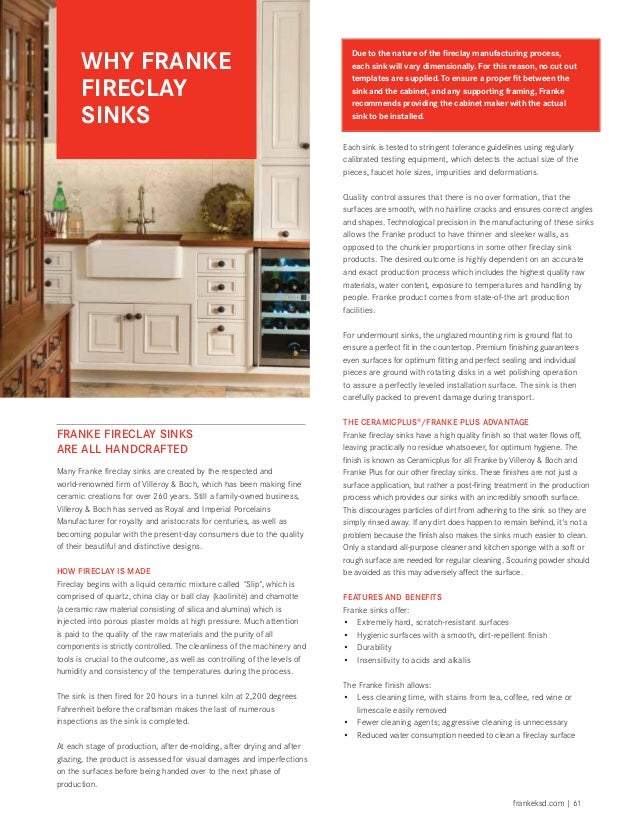 WHY FRANKE FIRECLAY SINKS

FRANKE FIRECLAY SINKS ARE ALL HANDCRAFTED

Many Franke fireclay sinks are created by the respected and world-renowned firm of Villeroy & Boch, which has been making fine ceramic creations for over 260 years. Still a family-owned business, Villeroy & Boch has served as Royal and Imperial Porcelains Manufacturer for royalty and aristocrats for centuries, as well as becoming popular with the present-day consumers due to the quality of their beautiful and distinctive designs.

HOW FIRECLAY IS MADE

Fireclay begins with a liquid ceramic mixture called "Slip", which is comprised of quartz, china clay or ball clay (kaolinite) and chamotte (a ceramic raw material consisting of silica and alumina) which is injected into porous plaster molds at high pressure. Much attention is paid to the quality of the raw materials and the purity of all components is strictly controlled. The cleanliness of the machinery and tools is crucial to the outcome, as well as controlling of the levels of humidity and consistency of the temperatures during the process.

The sink is then fired for 20 hours in a tunnel kiln at 2,200 degrees Fahrenheit before the craftsman makes the last of numerous inspections as the sink is completed.

At each stage of production, after de-molding, after drying and after glazing, the product is assessed for visual damages and imperfections on the surfaces before being handed over to the next phase of production.

Due to the nature of the fireclay manufacturing process, each sink will vary dimensionally. For this reason, no cut out templates are supplied. To ensure a proper fit between the sink and the cabinet, and any supporting framing, Franke recommends providing the cabinet maker with the actual sink to be installed.

Each sink is tested to stringent tolerance guidelines using regularly calibrated testing equipment, which detects the actual size of the pieces, faucet hole sizes, impurities and deformations.

Quality control assures that there is no over formation, that the surfaces are smooth, with no hairline cracks and ensures correct angles and shapes. Technological precision in the manufacturing of these sinks allows the Franke product to have thinner and sleeker walls, as opposed to the chunkier proportions in some other fireclay sink products. The desired outcome is highly dependent on an accurate and exact production process which includes the highest quality raw materials, water content, exposure to temperatures and handling by people. Franke product comes from state-of-the art production facilities.

For undermount sinks, the unglazed mounting rim is ground flat to ensure a perfect fit in the countertop. Premium finishing guarantees even surfaces for optimum fitting and perfect sealing and individual pieces are ground with rotating disks in a wet polishing operation to assure a perfectly leveled installation surface. The sink is then carefully packed to prevent damage during transport.

THE CERAMICPLUS®/FRANKE PLUS ADVANTAGE

Franke fireclay sinks have a high quality finish so that water flows off, leaving practically no residue whatsoever, for optimum hygiene. The finish is known as Ceramicplus for all Franke by Villeroy & Boch and Franke Plus for our other fireclay sinks. These finishes are not just a surface application, but rather a post-firing treatment in the production process which provides our sinks with an incredibly smooth surface. This discourages particles of dirt from adhering to the sink so they are simply rinsed away. If any dirt does happen to remain behind, it's not a problem because the finish also makes the sinks much easier to clean. Only a standard all-purpose cleaner and kitchen sponge with a soft or rough surface are needed for regular cleaning. Scouring powder should be avoided as this may adversely affect the surface.

FEATURES AND BENEFITS

Franke sinks offer:
• Extremely hard, scratch-resistant surfaces
• Hygienic surfaces with a smooth, dirt-repellent finish
• Durability
• Insensitivity to acids and alkalis

The Franke finish allows:
• Less cleaning time, with stains from tea, coffee, red wine or limescale easily removed
• Fewer cleaning agents; aggressive cleaning is unnecessary
• Reduced water consumption needed to clean a fireclay surface

frankeksd.com | 61